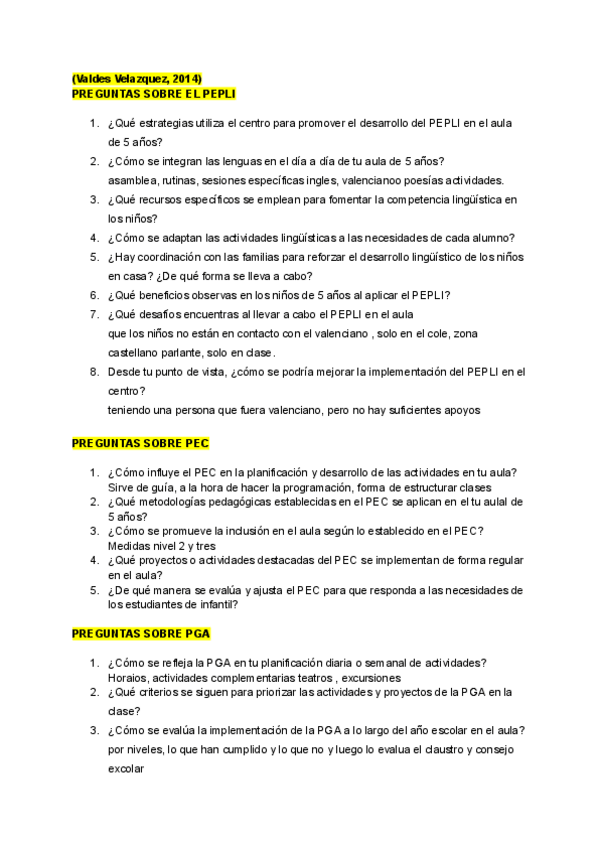 (Valdes Velazquez, 2014)
PREGUNTAS SOBRE EL PEPLI

1. ¿Qué estrategias utiliza el centro para promover el desarrollo del PEPLI en el aula de 5 años?
2. ¿Cómo se integran las lenguas en el día a día de tu aula de 5 años?
asamblea, rutinas, sesiones específicas ingles, valencianoo poesías actividades.
3. ¿Qué recursos específicos se emplean para fomentar la competencia lingüística en los niños?
4. ¿Cómo se adaptan las actividades lingüísticas a las necesidades de cada alumno?
5. ¿Hay coordinación con las familias para reforzar el desarrollo lingüístico de los niños en casa? ¿De qué forma se lleva a cabo?
6. ¿Qué beneficios observas en los niños de 5 años al aplicar el PEPLI?
7. ¿Qué desafíos encuentras al llevar a cabo el PEPLI en el aula
que los niños no están en contacto con el valenciano , solo en el cole, zona castellano parlante, solo en clase.
8. Desde tu punto de vista, ¿cómo se podría mejorar la implementación del PEPLI en el centro?
teniendo una persona que fuera valenciano, pero no hay suficientes apoyos

PREGUNTAS SOBRE PEC

1. ¿Cómo influye el PEC en la planificación y desarrollo de las actividades en tu aula?
Sirve de guía, a la hora de hacer la programación, forma de estructurar clases
2. ¿Qué metodologías pedagógicas establecidas en el PEC se aplican en el tu aulal de 5 años?
3. ¿Cómo se promueve la inclusión en el aula según lo establecido en el PEC?
Medidas nivel 2 y tres
4. ¿Qué proyectos o actividades destacadas del PEC se implementan de forma regular en el aula?
5. ¿De qué manera se evalúa y ajusta el PEC para que responda a las necesidades de los estudiantes de infantil?

PREGUNTAS SOBRE PGA

1. ¿Cómo se refleja la PGA en tu planificación diaria o semanal de actividades?
Horaios, actividades complementarias teatros , excursiones
2. ¿Qué criterios se siguen para priorizar las actividades y proyectos de la PGA en la clase?
3. ¿Cómo se evalúa la implementación de la PGA a lo largo del año escolar en el aula?
por niveles, lo que han cumplido y lo que no y luego lo evalua el claustro y consejo excolar